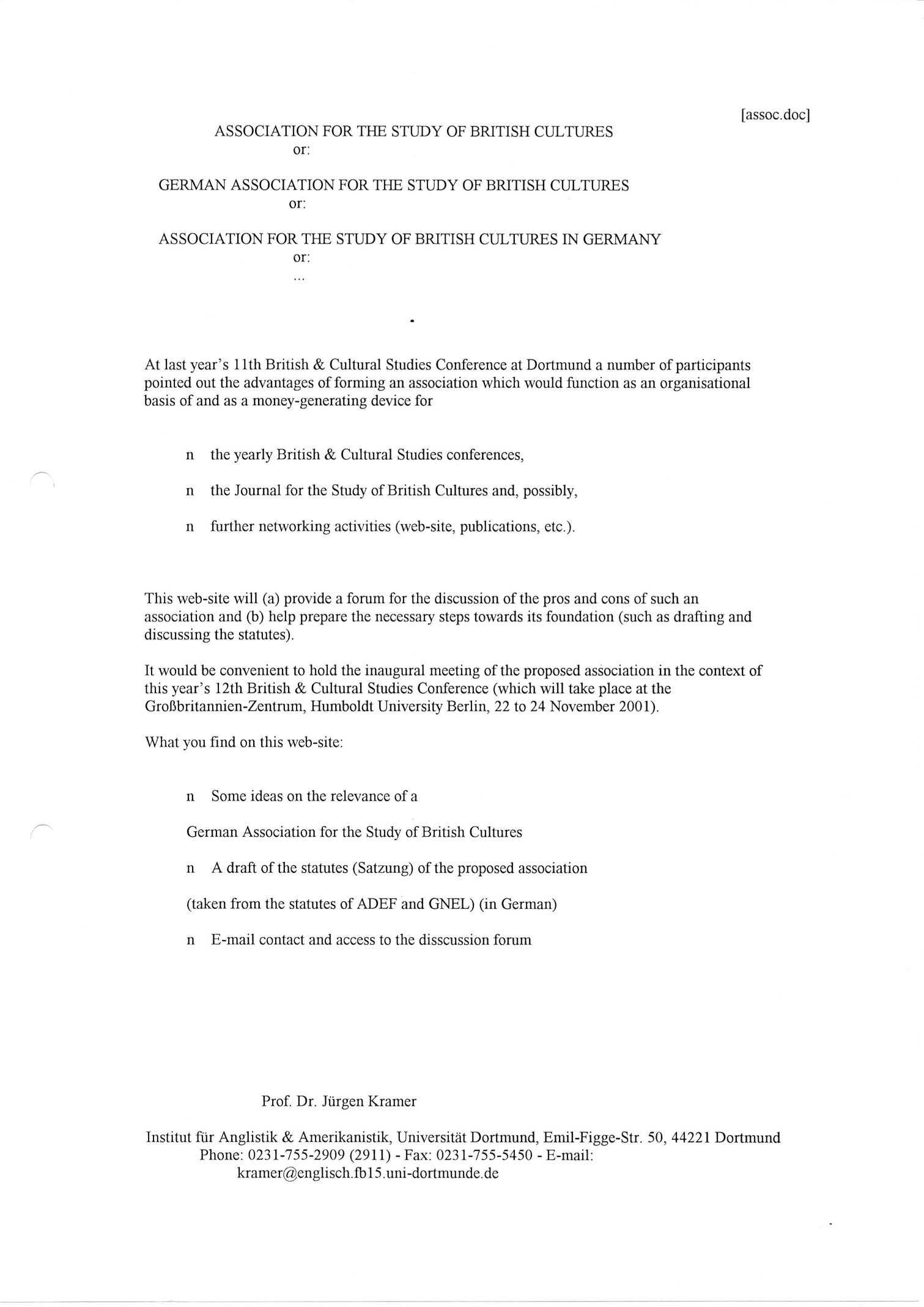 [assoc.doc]

ASSOCIATION FOR THE STUDY OF BRITISH CULTURES
or:

GERMAN ASSOCIATION FOR THE STUDY OF BRITISH CULTURES
or:

ASSOCIATION FOR THE STUDY OF BRITISH CULTURES IN GERMANY
or:
...

At last year's 11th British & Cultural Studies Conference at Dortmund a number of participants pointed out the advantages of forming an association which would function as an organisational basis of and as a money-generating device for

n the yearly British & Cultural Studies conferences,

n the Journal for the Study of British Cultures and, possibly,

n further networking activities (web-site, publications, etc.).

This web-site will (a) provide a forum for the discussion of the pros and cons of such an association and (b) help prepare the necessary steps towards its foundation (such as drafting and discussing the statutes).

It would be convenient to hold the inaugural meeting of the proposed association in the context of this year's 12th British & Cultural Studies Conference (which will take place at the Großbritannien-Zentrum, Humboldt University Berlin, 22 to 24 November 2001).

What you find on this web-site:

n Some ideas on the relevance of a

German Association for the Study of British Cultures

n A draft of the statutes (Satzung) of the proposed association

(taken from the statutes of ADEF and GNEL) (in German)

n E-mail contact and access to the disscussion forum

Prof. Dr. Jürgen Kramer

Institut für Anglistik & Amerikanistik, Universität Dortmund, Emil-Figge-Str. 50, 44221 Dortmund
Phone: 0231-755-2909 (2911) - Fax: 0231-755-5450 - E-mail:
kramer@englisch.fb15.uni-dortmunde.de